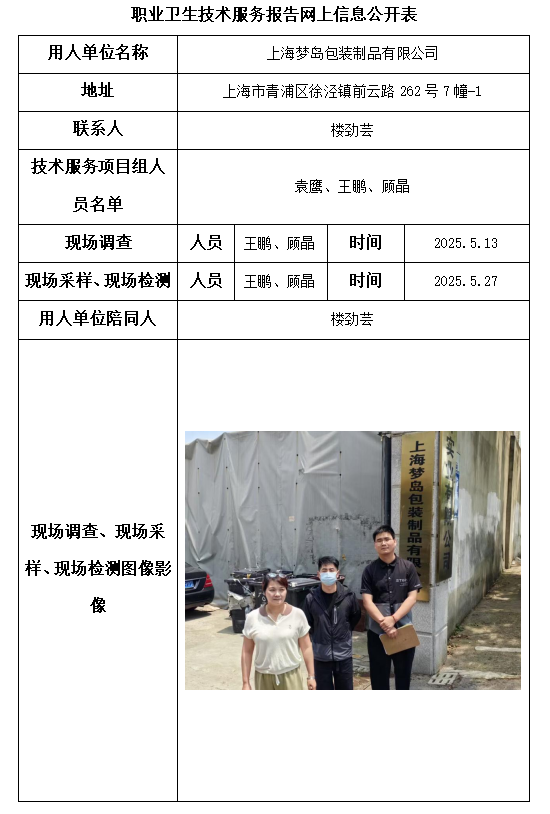 职业卫生技术服务报告网上信息公开表

| 用人单位名称 | 上海梦岛包装制品有限公司 | | | |
|---|---|---|---|---|
| 地址 | 上海市青浦区徐泾镇前云路 262 号 7 幢-1 | | | |
| 联系人 | 楼劲芸 | | | |
| 技术服务项目组人员名单 | 袁鹰、王鹏、顾晶 | | | |
| 现场调查 | 人员 | 王鹏、顾晶 | 时间 | 2025.5.13 |
| 现场采样、现场检测 | 人员 | 王鹏、顾晶 | 时间 | 2025.5.27 |
| 用人单位陪同人 | 楼劲芸 | | | |
| 现场调查、现场采样、现场检测图像影像 | 上海梦岛包装制品有限公司 | | | |